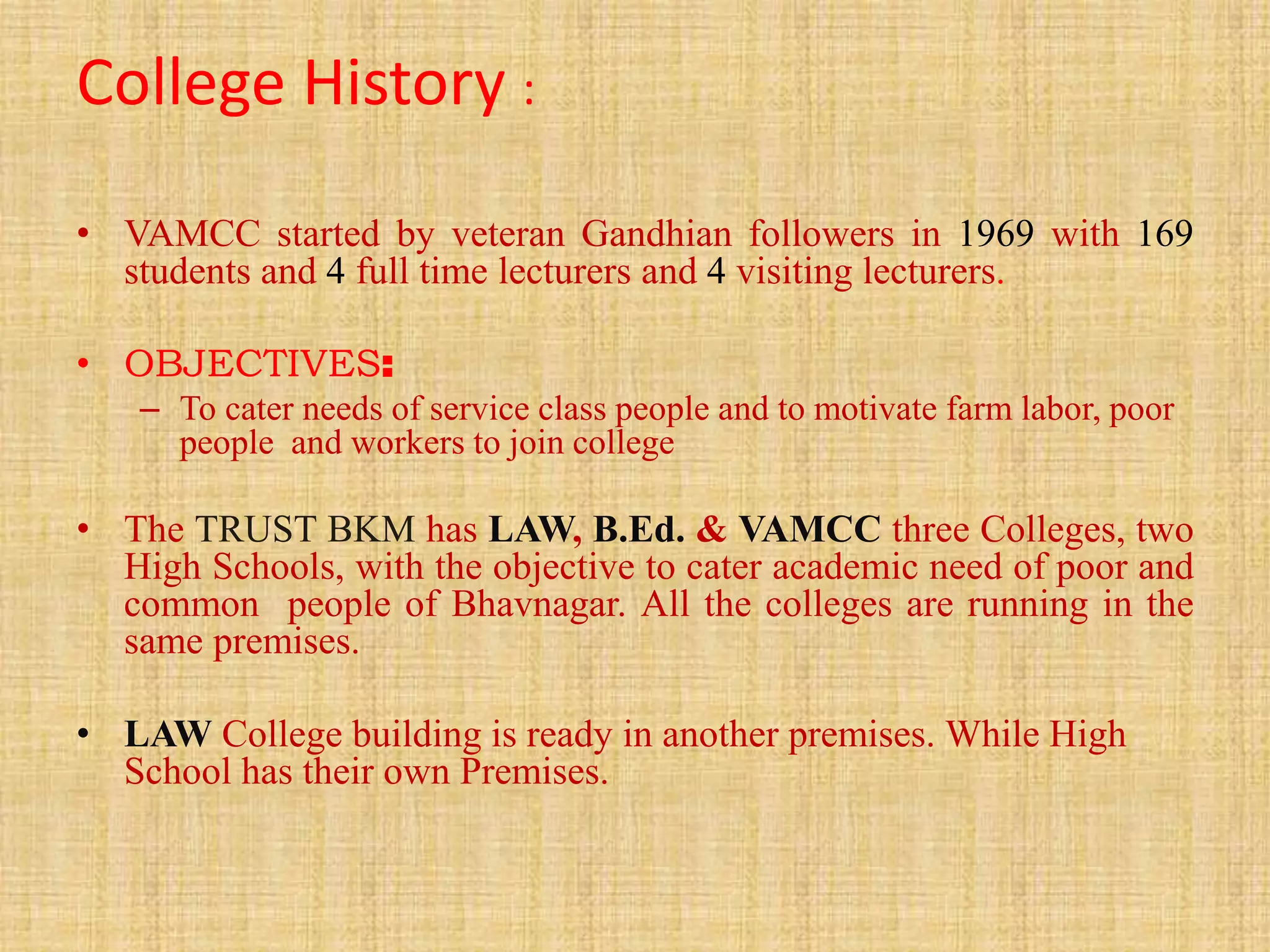 College History :

• VAMCC started by veteran Gandhian followers in 1969 with 169 students and 4 full time lecturers and 4 visiting lecturers.

• OBJECTIVES:
- To cater needs of service class people and to motivate farm labor, poor people and workers to join college

• The TRUST BKM has LAW, B.Ed. & VAMCC three Colleges, two High Schools, with the objective to cater academic need of poor and common people of Bhavnagar. All the colleges are running in the same premises.

• LAW College building is ready in another premises. While High School has their own Premises.